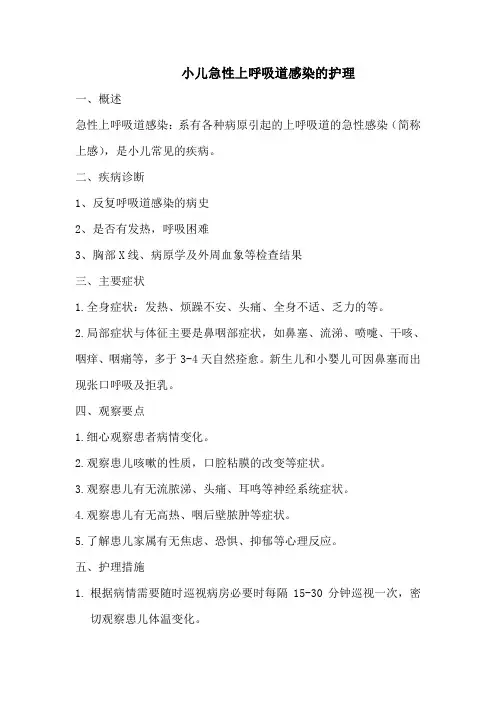 小儿急性上呼吸道感染的护理

一、概述

急性上呼吸道感染：系有各种病原引起的上呼吸道的急性感染（简称上感），是小儿常见的疾病。

二、疾病诊断

1、反复呼吸道感染的病史

2、是否有发热，呼吸困难

3、胸部X线、病原学及外周血象等检查结果

三、主要症状

1.全身症状：发热、烦躁不安、头痛、全身不适、乏力的等。

2.局部症状与体征主要是鼻咽部症状，如鼻塞、流涕、喷嚏、干咳、咽痒、咽痛等，多于3-4天自然痊愈。新生儿和小婴儿可因鼻塞而出现张口呼吸及拒乳。

四、观察要点

1.细心观察患者病情变化。

2.观察患儿咳嗽的性质，口腔粘膜的改变等症状。

3.观察患儿有无流脓涕、头痛、耳鸣等神经系统症状。

4.观察患儿有无高热、咽后壁脓肿等症状。

5.了解患儿家属有无焦虑、恐惧、抑郁等心理反应。

五、护理措施

1. 根据病情需要随时巡视病房必要时每隔 15-30 分钟巡视一次，密切观察患儿体温变化。